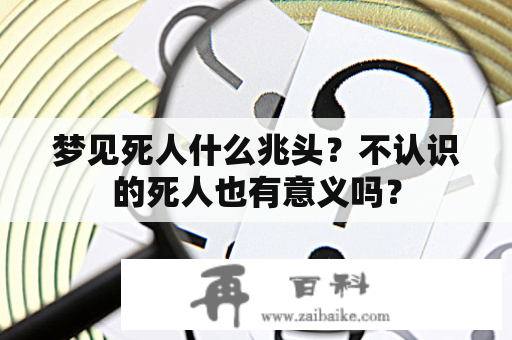 梦见死人什么兆头？不认识的死人也有意义吗？

再 百科
www.zaibaike.com